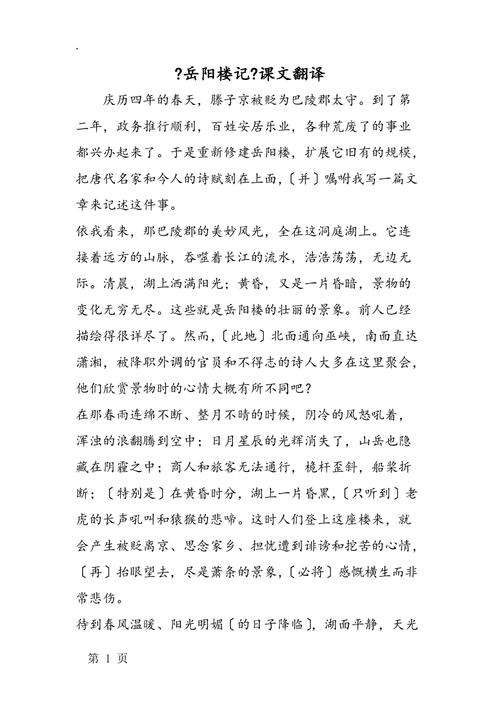 ?岳阳楼记?课文翻译

庆历四年的春天，滕子京被贬为巴陵郡太守。到了第二年，政务推行顺利，百姓安居乐业，各种荒废了的事业都兴办起来了。于是重新修建岳阳楼，扩展它旧有的规模，把唐代名家和今人的诗赋刻在上面，〔并〕嘱咐我写一篇文章来记述这件事。

依我看来，那巴陵郡的美妙风光，全在这洞庭湖上。它连接着远方的山脉，吞噬着长江的流水，浩浩荡荡，无边无际。清晨，湖上洒满阳光；黄昏，又是一片昏暗，景物的变化无穷无尽。这些就是岳阳楼的壮丽的景象。前人已经描绘得很详尽了。然而，〔此地〕北面通向巫峡，南面直达潇湘，被降职外调的官员和不得志的诗人大多在这里聚会，他们欣赏景物时的心情大概有所不同吧？

在那春雨连绵不断、整月不晴的时候，阴冷的风怒吼着，浑浊的浪翻腾到空中；日月星辰的光辉消失了，山岳也隐藏在阴霾之中；商人和旅客无法通行，桅杆歪斜，船桨折断；〔特别是〕在黄昏时分，湖上一片昏黑，〔只听到〕老虎的长声吼叫和猿猴的悲啼。这时人们登上这座楼来，就会产生被贬离京、思念家乡、担忧遭到诽谤和挖苦的心情，〔再〕抬眼望去，尽是萧条的景象，〔必将〕感慨横生而非常悲伤。

待到春风温暖、阳光明媚〔的日子降临〕，湖面平静，天光

第 1 页